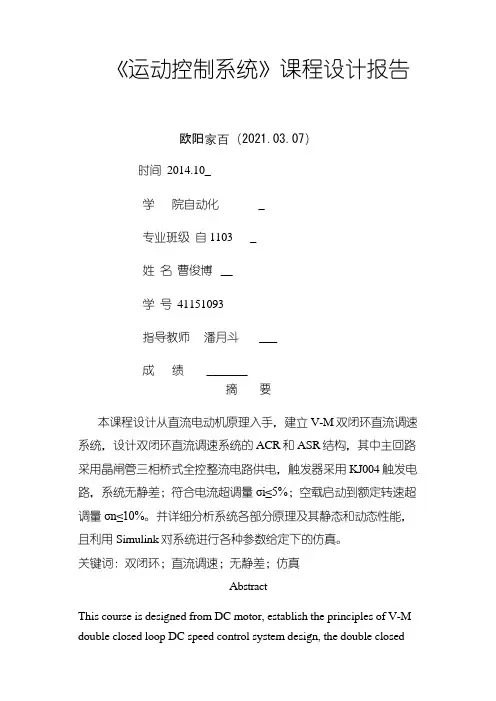 《运动控制系统》课程设计报告

欧阳家百（2021.03.07）

时间 2014.10_

学　院自动化　_

专业班级 自 1103　_

姓 名 曹俊博 __

学 号 41151093

指导教师　潘月斗　___

成　绩　______

摘　要

本课程设计从直流电动机原理入手，建立 V-M 双闭环直流调速系统，设计双闭环直流调速系统的 ACR 和 ASR 结构，其中主回路采用晶闸管三相桥式全控整流电路供电，触发器采用 KJ004 触发电路，系统无静差；符合电流超调量 σi≤5%；空载启动到额定转速超调量 σn≤10%。并详细分析系统各部分原理及其静态和动态性能，且利用 Simulink 对系统进行各种参数给定下的仿真。

关键词：双闭环；直流调速；无静差；仿真

Abstract

This course is designed from DC motor, establish the principles of V-M double closed loop DC speed control system design, the double closed